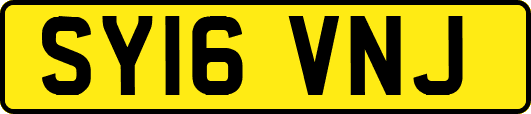 SY16 VNJ